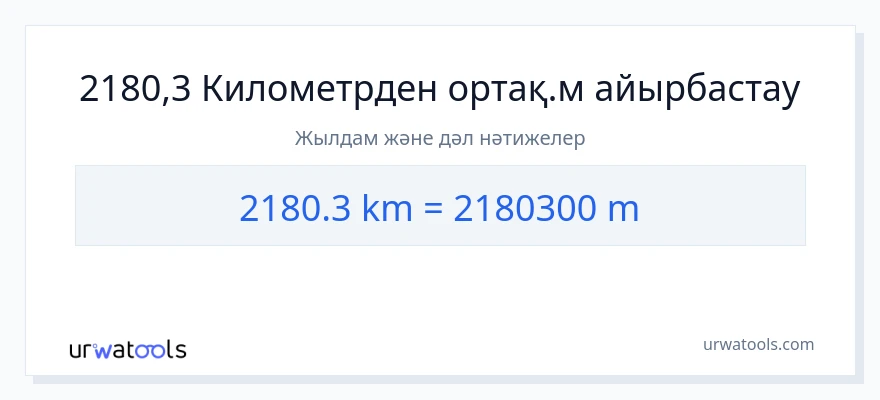 2180,3 Километрден ортақ.м айырбастау

Жылдам және дәл нәтижелер

2180.3 km = 2180300 m

urwatools

urwatools.com